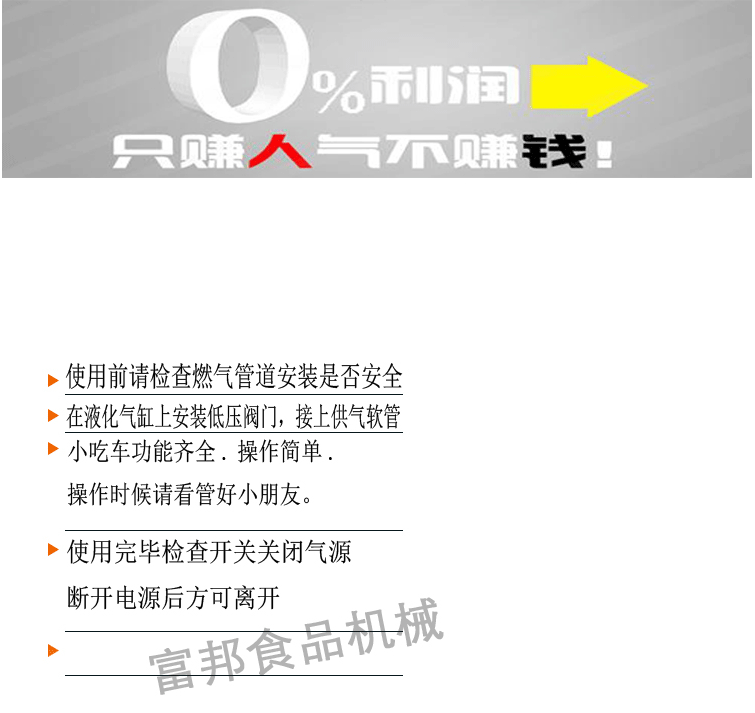 0%利润

只赚人气不赚钱！

使用前请检查燃气管道安装是否安全

在液化气缸上安装低压阀门，接上供气软管

小吃车功能齐全．操作简单．
操作时候请看管好小朋友。

使用完毕检查开关关闭气源
断开电源后方可离开

富邦食品机械